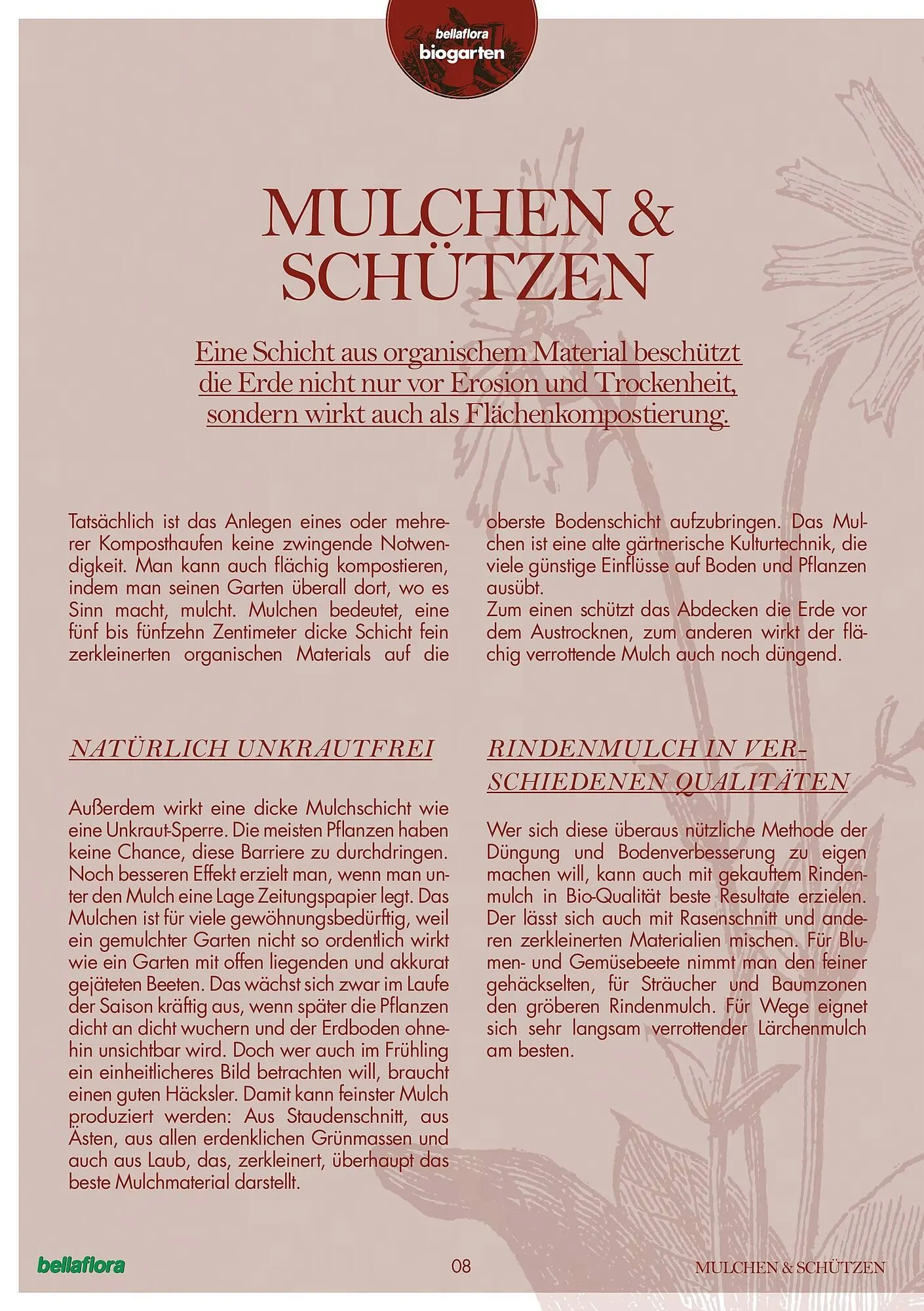 bellaflora
biogarten

MULCHEN & SCHÜTZEN

Eine Schicht aus organischem Material beschützt die Erde nicht nur vor Erosion und Trockenheit, sondern wirkt auch als Flächenkompostierung.

Tatsächlich ist das Anlegen eines oder mehrerer Komposthaufen keine zwingende Notwendigkeit. Man kann auch flächig kompostieren, indem man seinen Garten überall dort, wo es Sinn macht, mulcht. Mulchen bedeutet, eine fünf bis fünfzehn Zentimeter dicke Schicht fein zerkleinerten organischen Materials auf die oberste Bodenschicht aufzubringen. Das Mulchen ist eine alte gärtnerische Kulturtechnik, die viele günstige Einflüsse auf Boden und Pflanzen ausübt.
Zum einen schützt das Abdecken die Erde vor dem Austrocknen, zum anderen wirkt der flächig verrottende Mulch auch noch düngend.

NATÜRLICH UNKRAUTFREI

Außerdem wirkt eine dicke Mulchschicht wie eine Unkraut-Sperre. Die meisten Pflanzen haben keine Chance, diese Barriere zu durchdringen. Noch besseren Effekt erzielt man, wenn man unter den Mulch eine Lage Zeitungspapier legt. Das Mulchen ist für viele gewöhnungsbedürftig, weil ein gemulchter Garten nicht so ordentlich wirkt wie ein Garten mit offen liegenden und akkurat gejäteten Beeten. Das wächst sich zwar im Laufe der Saison kräftig aus, wenn später die Pflanzen dicht an dicht wuchern und der Erdboden ohnehin unsichtbar wird. Doch wer auch im Frühling ein einheitlicheres Bild betrachten will, braucht einen guten Häcksler. Damit kann feinster Mulch produziert werden: Aus Staudenschnitt, aus Ästen, aus allen erdenklichen Grünmassen und auch aus Laub, das, zerkleinert, überhaupt das beste Mulchmaterial darstellt.

RINDENMULCH IN VERSCHIEDENEN QUALITÄTEN

Wer sich diese überaus nützliche Methode der Düngung und Bodenverbesserung zu eigen machen will, kann auch mit gekauftem Rindenmulch in Bio-Qualität beste Resultate erzielen. Der lässt sich auch mit Rasenschnitt und anderen zerkleinerten Materialien mischen. Für Blumen- und Gemüsebeete nimmt man den feiner gehäckselten, für Sträucher und Baumzonen den gröberen Rindenmulch. Für Wege eignet sich sehr langsam verrottender Lärchenmulch am besten.

bellaflora 08 MULCHEN & SCHÜTZEN